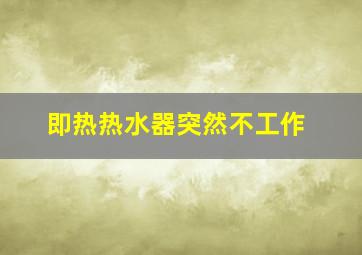 即热热水器突然不工作